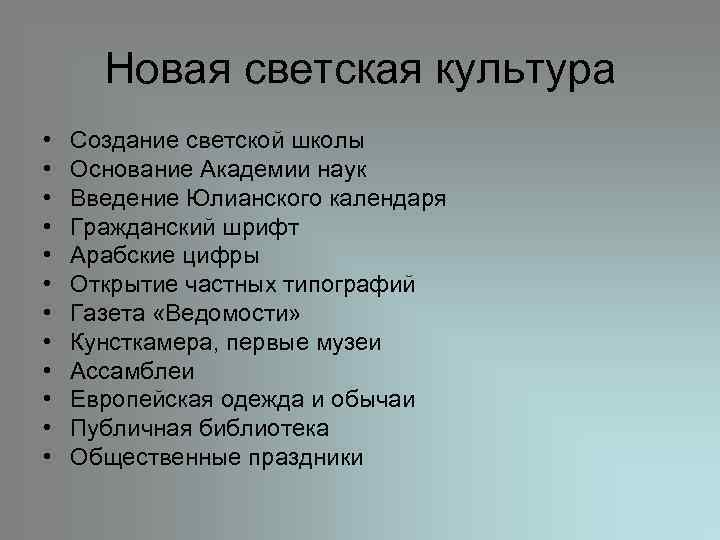 Новая светская культура

• Создание светской школы
• Основание Академии наук
• Введение Юлианского календаря
• Гражданский шрифт
• Арабские цифры
• Открытие частных типографий
• Газета «Ведомости»
• Кунсткамера, первые музеи
• Ассамблеи
• Европейская одежда и обычаи
• Публичная библиотека
• Общественные праздники